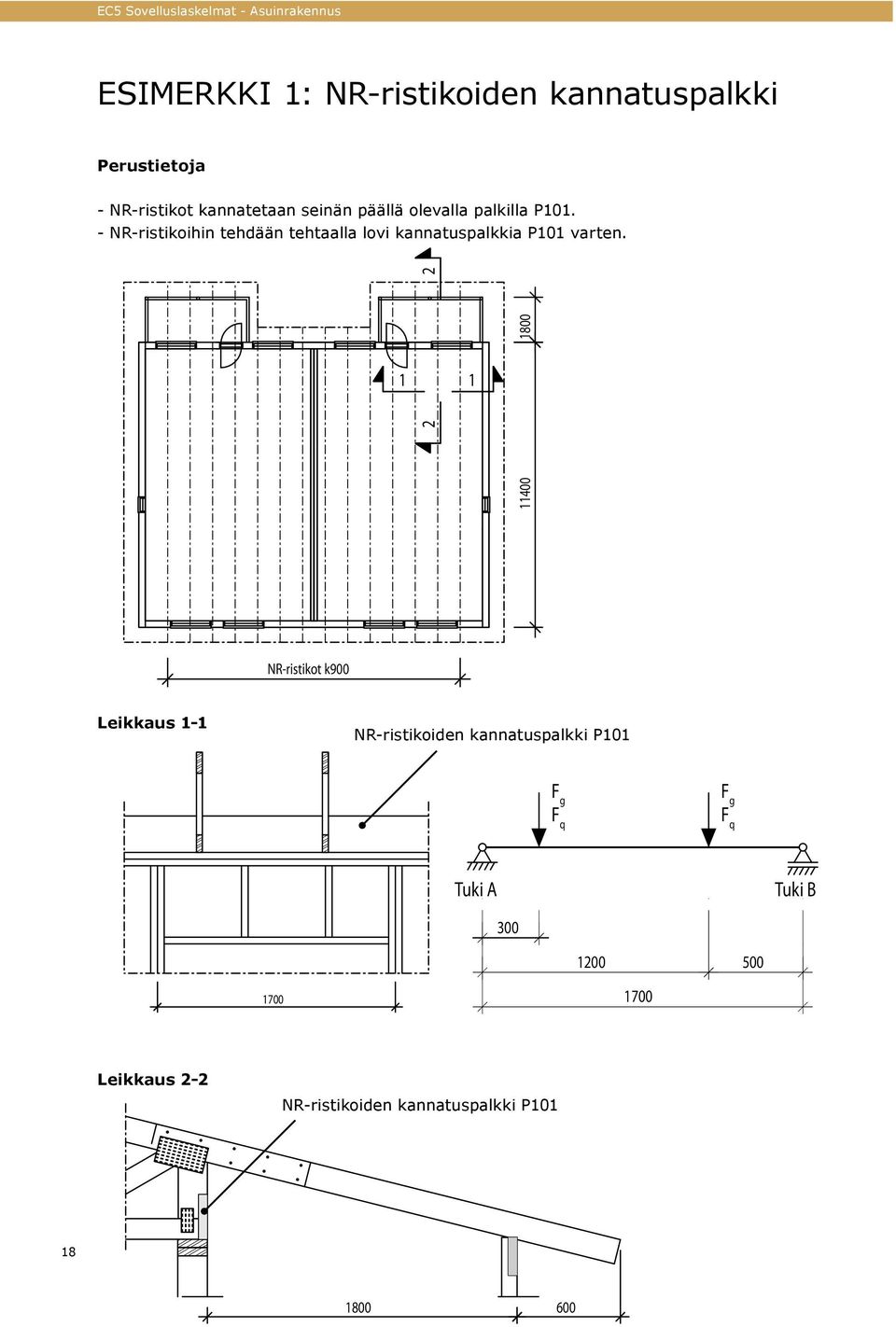 EC5 Sovelluslaskelmat - Asuinrakennus

ESIMERKKI 1: NR-ristikoiden kannatuspalkki

Perustietoja

- NR-ristikot kannatetaan seinän päällä olevalla palkilla P101.
- NR-ristikoihin tehdään tehtaalla lovi kannatuspalkkia P101 varten.

2

1800

1 1

2

11400

NR-ristikot k900

Leikkaus 1-1

NR-ristikoiden kannatuspalkki P101

$F_g$
$F_q$

$F_g$
$F_q$

Tuki A

Tuki B

300

1200

500

1700

1700

Leikkaus 2-2

NR-ristikoiden kannatuspalkki P101

18

1800

600